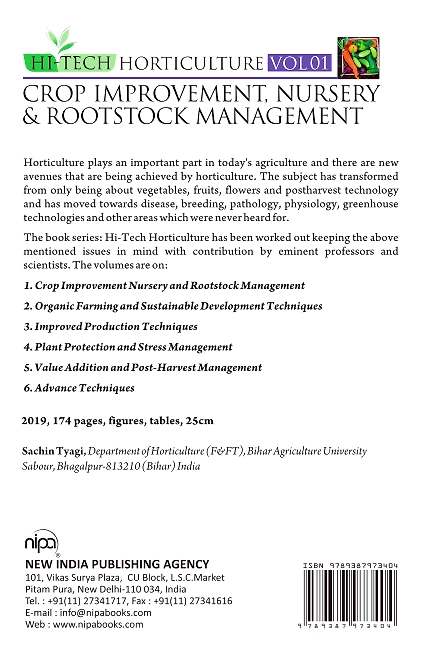 HI-TECH HORTICULTURE VOL 01

CROP IMPROVEMENT, NURSERY & ROOTSTOCK MANAGEMENT

Horticulture plays an important part in today's agriculture and there are new avenues that are being achieved by horticulture. The subject has transformed from only being about vegetables, fruits, flowers and postharvest technology and has moved towards disease, breeding, pathology, physiology, greenhouse technologies and other areas which were never heard for.

The book series: Hi-Tech Horticulture has been worked out keeping the above mentioned issues in mind with contribution by eminent professors and scientists. The volumes are on:

1. Crop Improvement Nursery and Rootstock Management

2. Organic Farming and Sustainable Development Techniques

3. Improved Production Techniques

4. Plant Protection and Stress Management

5. Value Addition and Post-Harvest Management

6. Advance Techniques

2019, 174 pages, figures, tables, 25cm

Sachin Tyagi, Department of Horticulture (F&FT), Bihar Agriculture University Sabour, Bhagalpur-813210 (Bihar) India

nipa

NEW INDIA PUBLISHING AGENCY
101, Vikas Surya Plaza, CU Block, L.S.C.Market
Pitam Pura, New Delhi-110 034, India
Tel. : +91(11) 27341717, Fax : +91(11) 27341616
E-mail : info@nipabooks.com
Web : www.nipabooks.com

ISBN 9789387973404

9 789387 973404